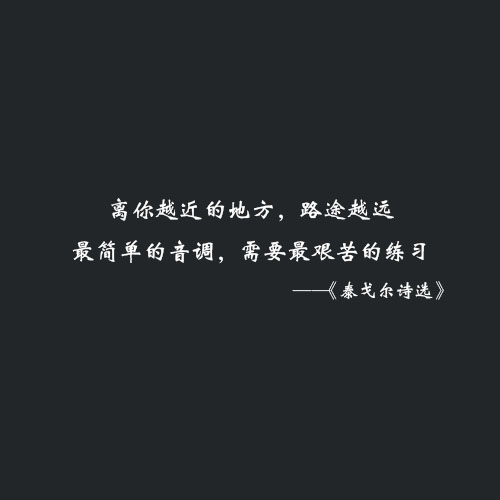 离你越近的地方，路途越远
最简单的音调，需要最艰苦的练习
——《泰戈尔诗选》